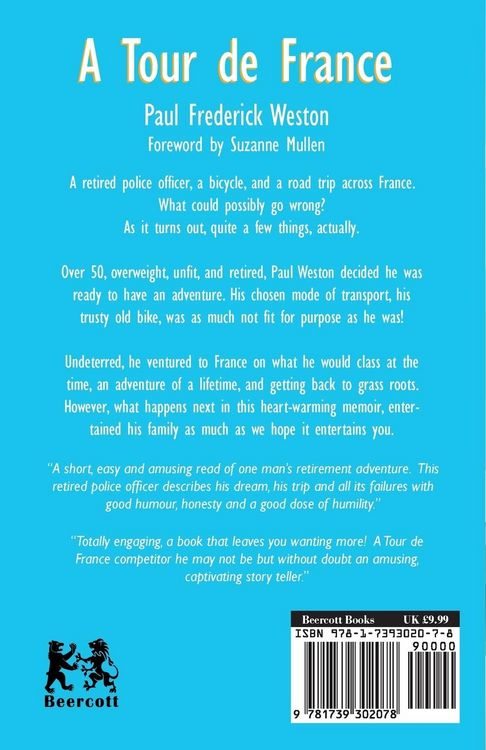 A Tour de France

Paul Frederick Weston
Foreword by Suzanne Mullen

A retired police officer, a bicycle, and a road trip across France. What could possibly go wrong? As it turns out, quite a few things, actually.

Over 50, overweight, unfit, and retired, Paul Weston decided he was ready to have an adventure. His chosen mode of transport, his trusty old bike, was as much not fit for purpose as he was!

Undeterred, he ventured to France on what he would class at the time, an adventure of a lifetime, and getting back to grass roots. However, what happens next in this heart-warming memoir, entertained his family as much as we hope it entertains you.

"A short, easy and amusing read of one man's retirement adventure. This retired police officer describes his dream, his trip and all its failures with good humour, honesty and a good dose of humility."

"Totally engaging, a book that leaves you wanting more! A Tour de France competitor he may not be but without doubt an amusing, captivating story teller."

Beercott

Beercott Books UK £9.99
ISBN 978-1-7393020-7-8
90000
9 781739 302078